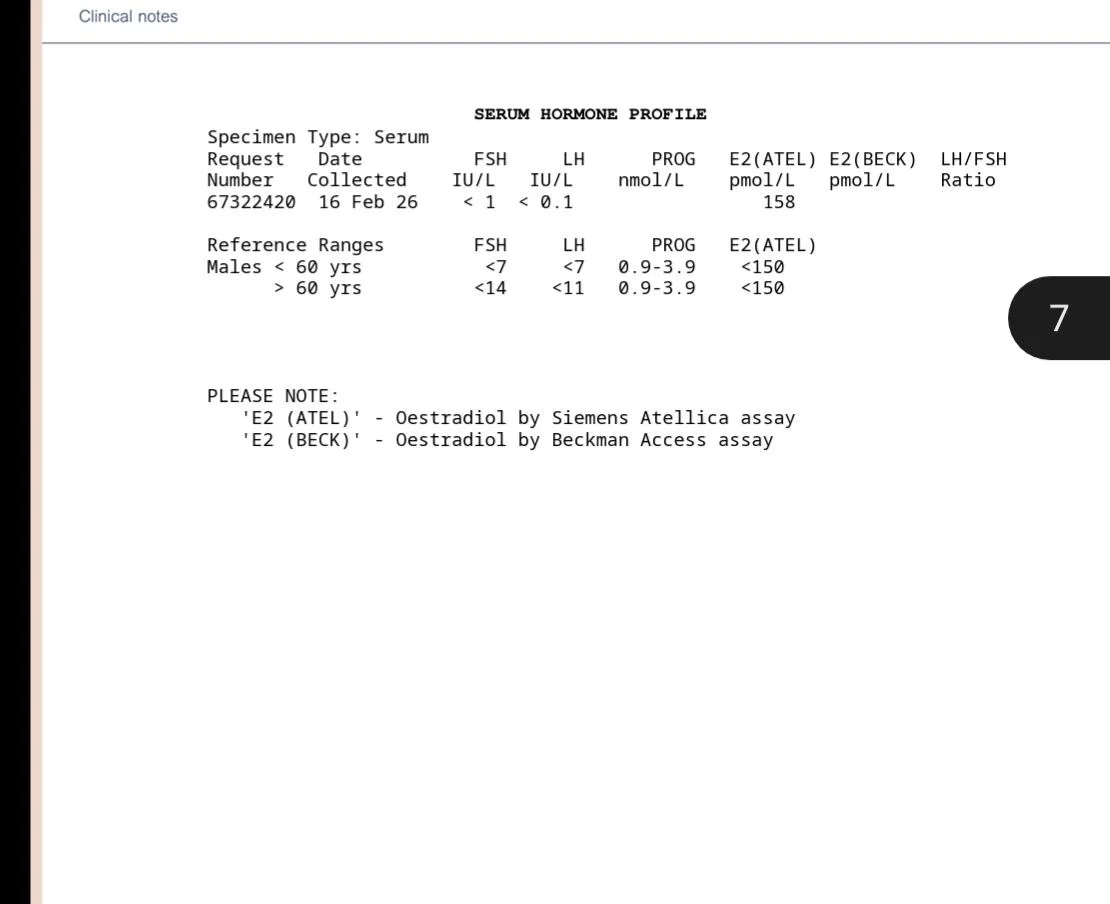 Clinical notes

SERUM HORMONE PROFILE

Specimen Type: Serum

| Request Number | Date Collected | FSH IU/L | LH IU/L | PROG nmol/L | E2(ATEL) pmol/L | E2(BECK) pmol/L | LH/FSH Ratio |
|---|---|---|---|---|---|---|---|
| 67322420 | 16 Feb 26 | < 1 | < 0.1 | | 158 | | |

| Reference Ranges | FSH | LH | PROG | E2(ATEL) |
|---|---|---|---|---|
| Males < 60 yrs | <7 | <7 | 0.9-3.9 | <150 |
| > 60 yrs | <14 | <11 | 0.9-3.9 | <150 |

7

PLEASE NOTE:
'E2 (ATEL)' - Oestradiol by Siemens Atellica assay
'E2 (BECK)' - Oestradiol by Beckman Access assay